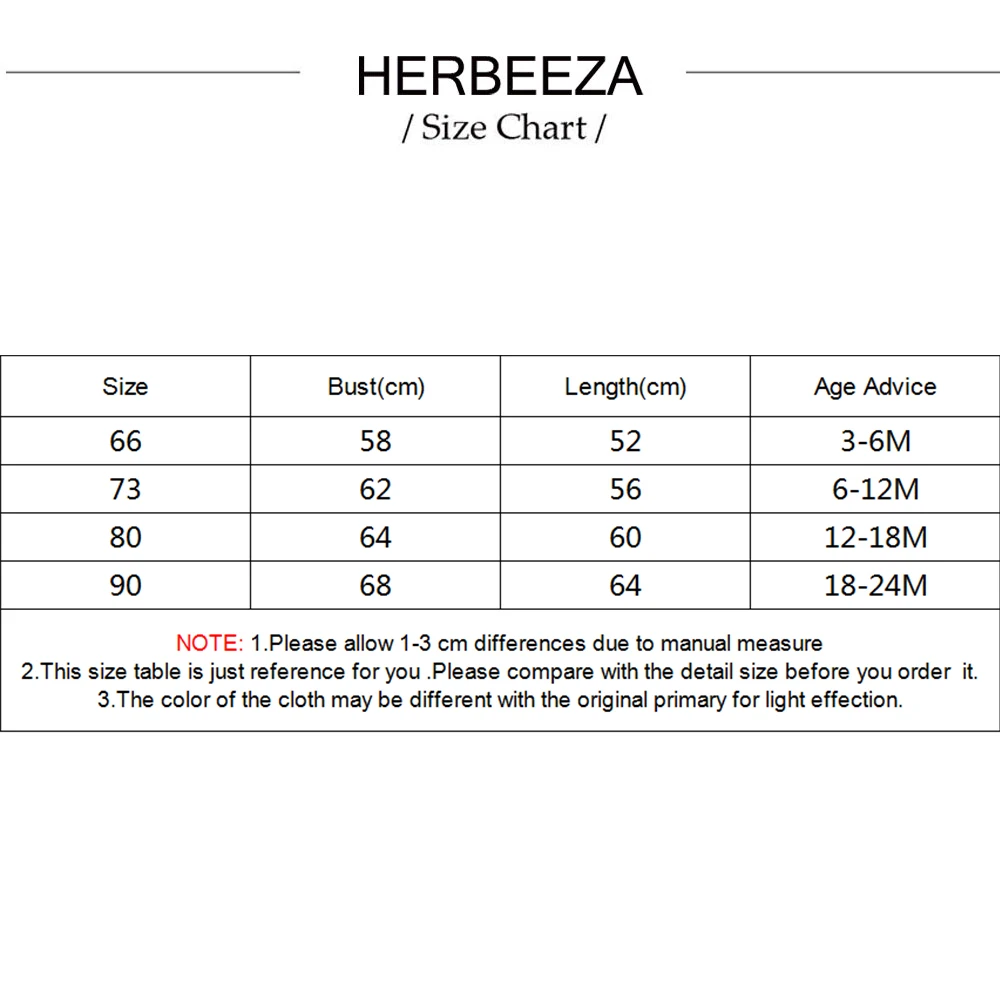 HERBEEZA
/ Size Chart /

| Size | Bust(cm) | Length(cm) | Age Advice |
|---|---|---|---|
| 66 | 58 | 52 | 3-6M |
| 73 | 62 | 56 | 6-12M |
| 80 | 64 | 60 | 12-18M |
| 90 | 68 | 64 | 18-24M |

NOTE: 1.Please allow 1-3 cm differences due to manual measure
2.This size table is just reference for you .Please compare with the detail size before you order it.
3.The color of the cloth may be different with the original primary for light effection.